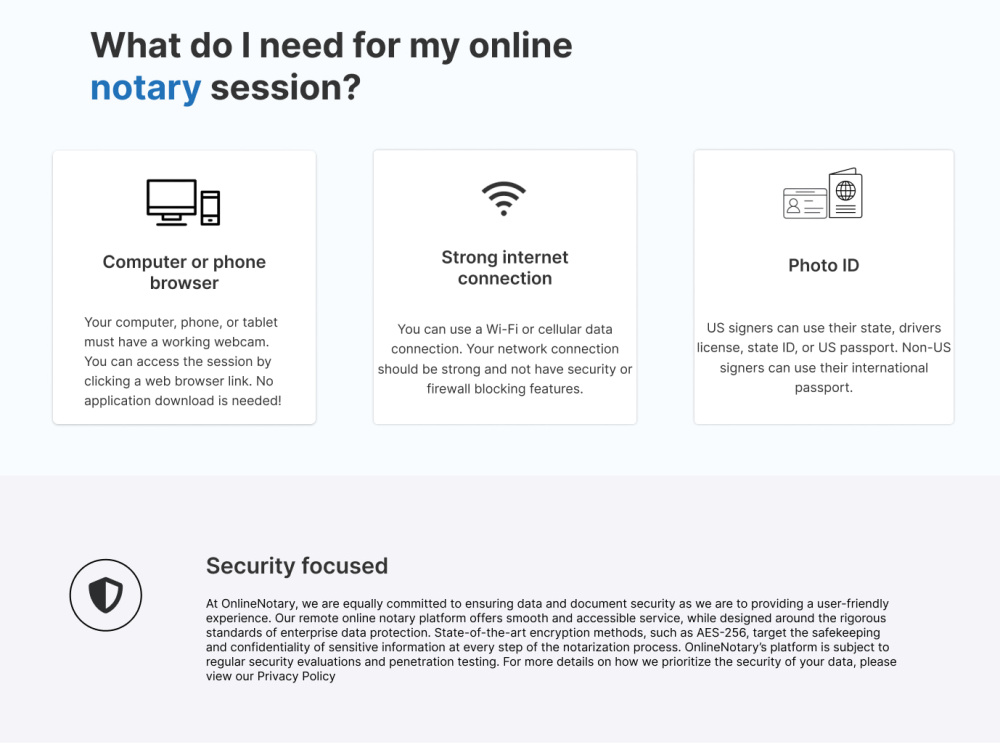 What do I need for my online notary session?

Computer or phone browser

Your computer, phone, or tablet must have a working webcam. You can access the session by clicking a web browser link. No application download is needed!

Strong internet connection

You can use a Wi-Fi or cellular data connection. Your network connection should be strong and not have security or firewall blocking features.

Photo ID

US signers can use their state, drivers license, state ID, or US passport. Non-US signers can use their international passport.

Security focused

At OnlineNotary, we are equally committed to ensuring data and document security as we are to providing a user-friendly experience. Our remote online notary platform offers smooth and accessible service, while designed around the rigorous standards of enterprise data protection. State-of-the-art encryption methods, such as AES-256, target the safekeeping and confidentiality of sensitive information at every step of the notarization process. OnlineNotary's platform is subject to regular security evaluations and penetration testing. For more details on how we prioritize the security of your data, please view our Privacy Policy